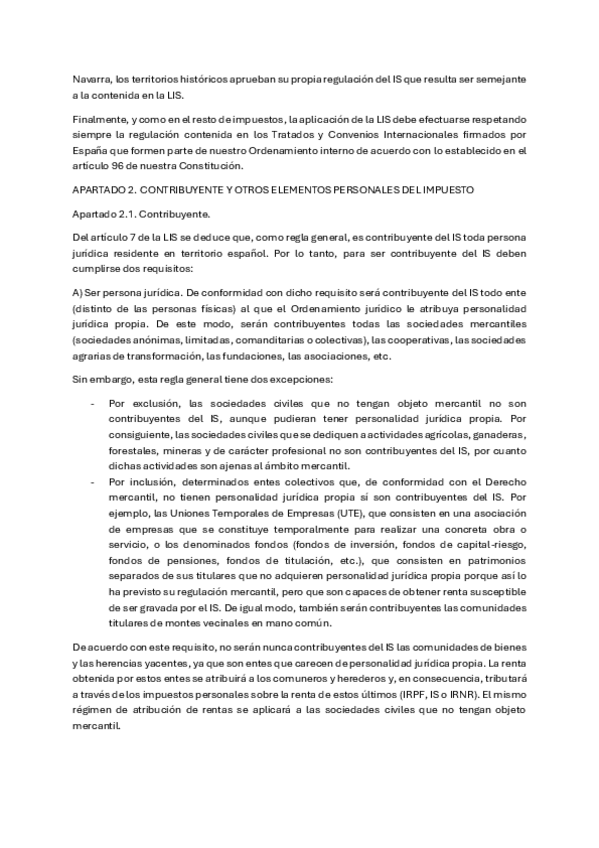 Navarra, los territorios históricos aprueban su propia regulación del IS que resulta ser semejante a la contenida en la LIS.

Finalmente, y como en el resto de impuestos, la aplicación de la LIS debe efectuarse respetando siempre la regulación contenida en los Tratados y Convenios Internacionales firmados por España que formen parte de nuestro Ordenamiento interno de acuerdo con lo establecido en el artículo 96 de nuestra Constitución.

APARTADO 2. CONTRIBUYENTE Y OTROS ELEMENTOS PERSONALES DEL IMPUESTO

Apartado 2.1. Contribuyente.

Del artículo 7 de la LIS se deduce que, como regla general, es contribuyente del IS toda persona jurídica residente en territorio español. Por lo tanto, para ser contribuyente del IS deben cumplirse dos requisitos:

A) Ser persona jurídica. De conformidad con dicho requisito será contribuyente del IS todo ente (distinto de las personas físicas) al que el Ordenamiento jurídico le atribuya personalidad jurídica propia. De este modo, serán contribuyentes todas las sociedades mercantiles (sociedades anónimas, limitadas, comanditarias o colectivas), las cooperativas, las sociedades agrarias de transformación, las fundaciones, las asociaciones, etc.

Sin embargo, esta regla general tiene dos excepciones:

- Por exclusión, las sociedades civiles que no tengan objeto mercantil no son contribuyentes del IS, aunque pudieran tener personalidad jurídica propia. Por consiguiente, las sociedades civiles que se dediquen a actividades agrícolas, ganaderas, forestales, mineras y de carácter profesional no son contribuyentes del IS, por cuanto dichas actividades son ajenas al ámbito mercantil.
- Por inclusión, determinados entes colectivos que, de conformidad con el Derecho mercantil, no tienen personalidad jurídica propia sí son contribuyentes del IS. Por ejemplo, las Uniones Temporales de Empresas (UTE), que consisten en una asociación de empresas que se constituye temporalmente para realizar una concreta obra o servicio, o los denominados fondos (fondos de inversión, fondos de capital-riesgo, fondos de pensiones, fondos de titulación, etc.), que consisten en patrimonios separados de sus titulares que no adquieren personalidad jurídica propia porque así lo ha previsto su regulación mercantil, pero que son capaces de obtener renta susceptible de ser gravada por el IS. De igual modo, también serán contribuyentes las comunidades titulares de montes vecinales en mano común.

De acuerdo con este requisito, no serán nunca contribuyentes del IS las comunidades de bienes y las herencias yacentes, ya que son entes que carecen de personalidad jurídica propia. La renta obtenida por estos entes se atribuirá a los comuneros y herederos y, en consecuencia, tributará a través de los impuestos personales sobre la renta de estos últimos (IRPF, IS o IRNR). El mismo régimen de atribución de rentas se aplicará a las sociedades civiles que no tengan objeto mercantil.